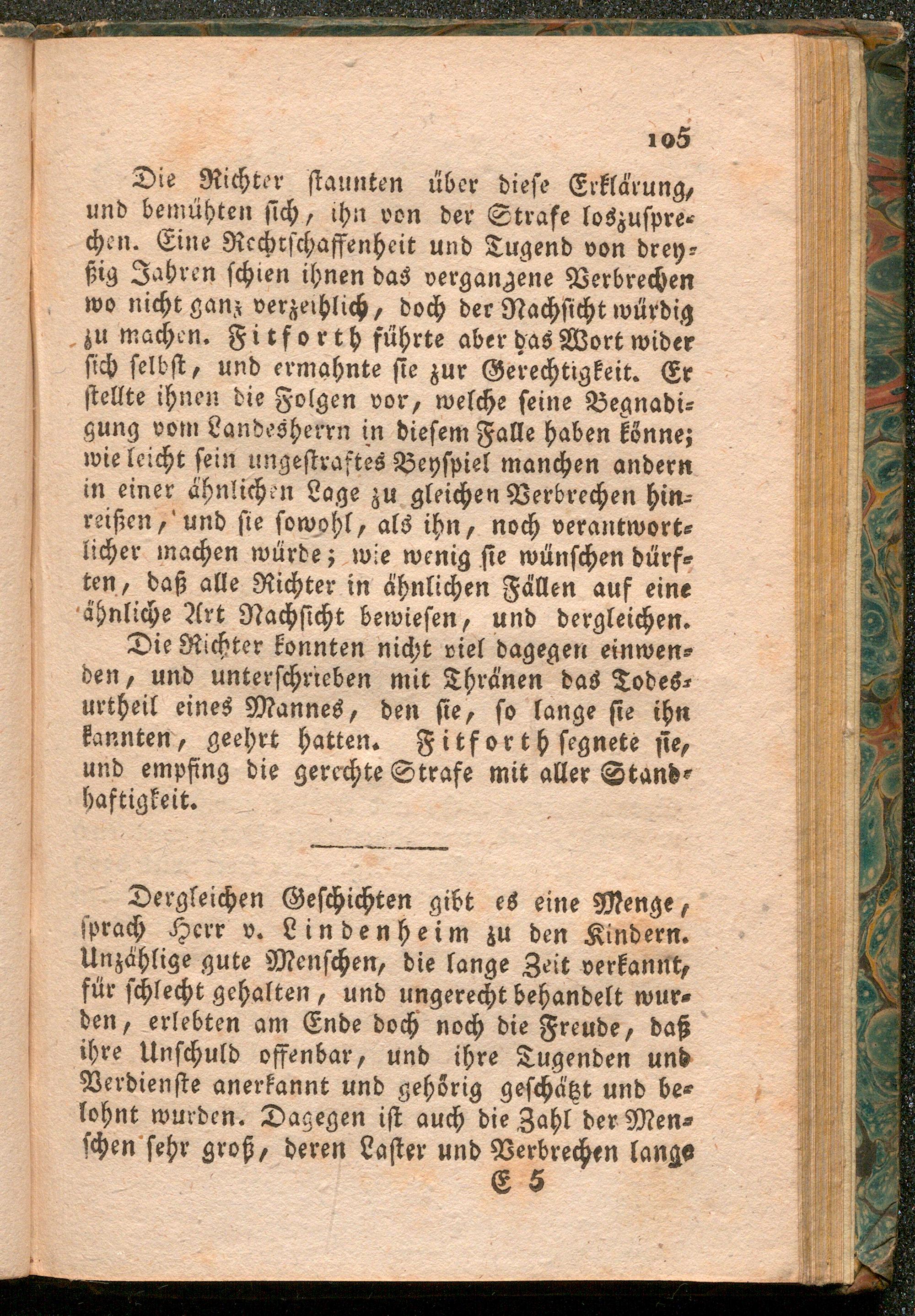 105

Die Richter staunten über diese Erklärung, und bemühten sich, ihn von der Strafe loszusprechen. Eine Rechtschaffenheit und Tugend von dreyßig Jahren schien ihnen das vergangene Verbrechen wo nicht ganz verzeihlich, doch der Nachsicht würdig zu machen. Fitforth führte aber das Wort wider sich selbst, und ermahnte sie zur Gerechtigkeit. Er stellte ihnen die Folgen vor, welche seine Begnadigung vom Landesherrn in diesem Falle haben könne; wie leicht sein ungestraftes Beyspiel manchen andern in einer ähnlichen Lage zu gleichen Verbrechen hinreißen, und sie sowohl, als ihn, noch verantwortlicher machen würde; wie wenig sie wünschen dürften, daß alle Richter in ähnlichen Fällen auf eine ähnliche Art Nachsicht bewiesen, und dergleichen.

Die Richter konnten nicht viel dagegen einwenden, und unterschrieben mit Thränen das Todesurtheil eines Mannes, den sie, so lange sie ihn kannten, geehrt hatten. Fitforth segnete sie, und empfing die gerechte Strafe mit aller Standhaftigkeit.

Dergleichen Geschichten gibt es eine Menge, sprach Herr v. Lindenheim zu den Kindern. Unzählige gute Menschen, die lange Zeit verkannt, für schlecht gehalten, und ungerecht behandelt wurden, erlebten am Ende doch noch die Freude, daß ihre Unschuld offenbar, und ihre Tugenden und Verdienste anerkannt und gehörig geschätzt und belohnt wurden. Dagegen ist auch die Zahl der Menschen sehr groß, deren Laster und Verbrechen lange

E 5